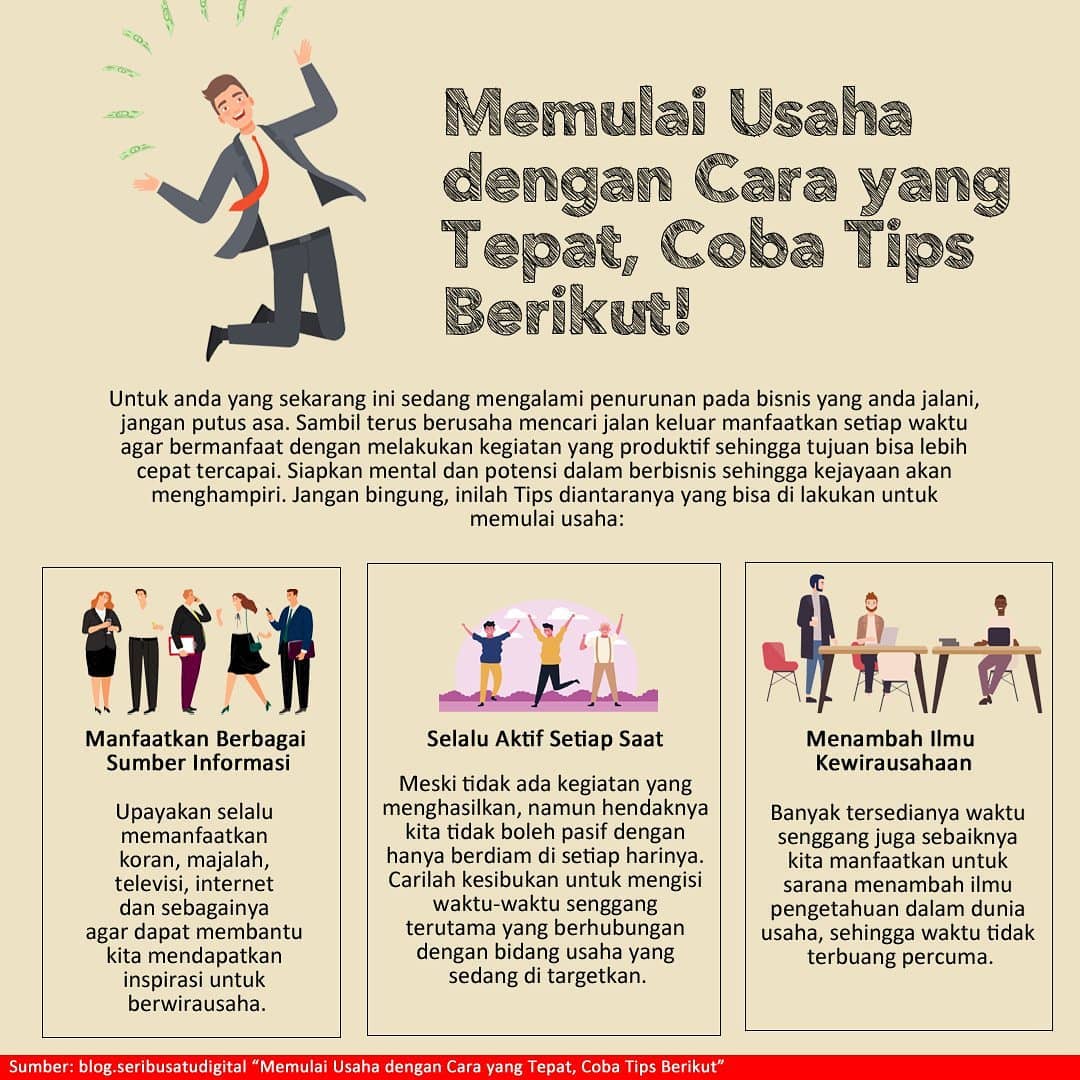 Memulai Usaha dengan Cara yang Tepat, Coba Tips Berikut!

Untuk anda yang sekarang ini sedang mengalami penurunan pada bisnis yang anda jalani, jangan putus asa. Sambil terus berusaha mencari jalan keluar manfaatkan setiap waktu agar bermanfaat dengan melakukan kegiatan yang produktif sehingga tujuan bisa lebih cepat tercapai. Siapkan mental dan potensi dalam berbisnis sehingga kejayaan akan menghampiri. Jangan bingung, inilah Tips diantaranya yang bisa di lakukan untuk memulai usaha:

Manfaatkan Berbagai Sumber Informasi

Upayakan selalu memanfaatkan koran, majalah, televisi, internet dan sebagainya agar dapat membantu kita mendapatkan inspirasi untuk berwirausaha.

Selalu Aktif Setiap Saat

Meski tidak ada kegiatan yang menghasilkan, namun hendaknya kita tidak boleh pasif dengan hanya berdiam di setiap harinya. Carilah kesibukan untuk mengisi waktu-waktu senggang terutama yang berhubungan dengan bidang usaha yang sedang di targetkan.

Menambah Ilmu Kewirausahaan

Banyak tersedianya waktu senggang juga sebaiknya kita manfaatkan untuk sarana menambah ilmu pengetahuan dalam dunia usaha, sehingga waktu tidak terbuang percuma.

Sumber: blog.seribusatudigital "Memulai Usaha dengan Cara yang Tepat, Coba Tips Berikut"